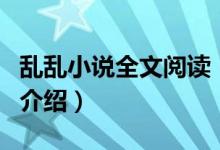 乱乱小说全文阅读
介绍）